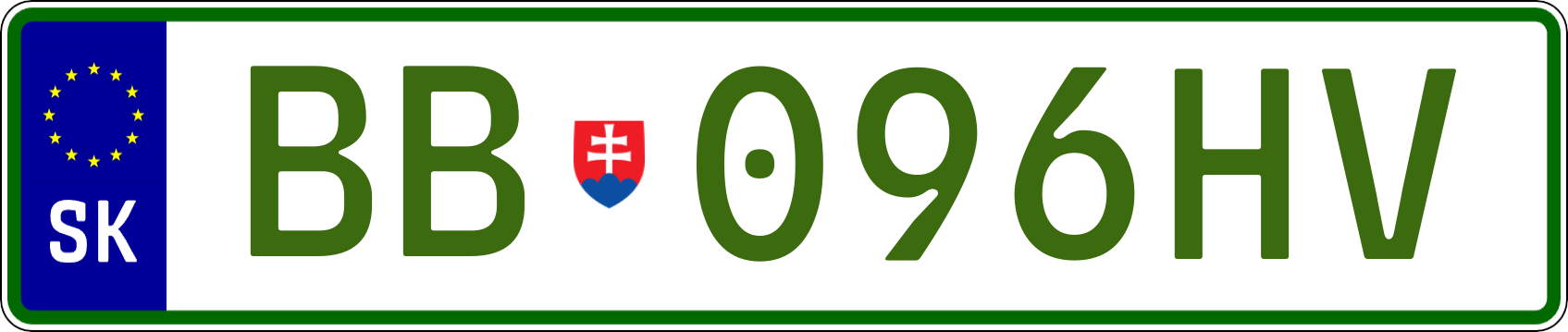 SK

BB 096HV